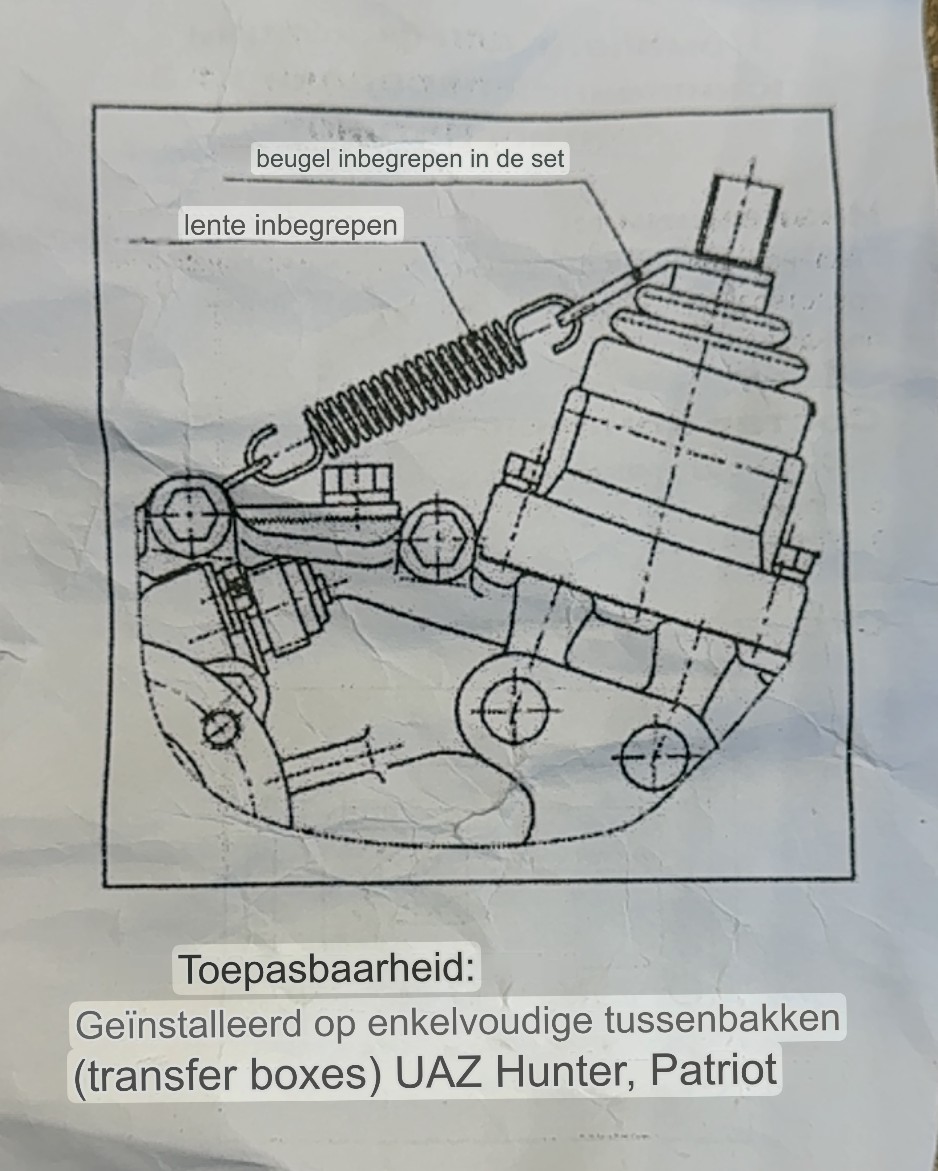 beugel inbegrepen in de set

lente inbegrepen

Toepasbaarheid:

Geïnstalleerd op enkelvoudige tussenbakken (transfer boxes) UAZ Hunter, Patriot